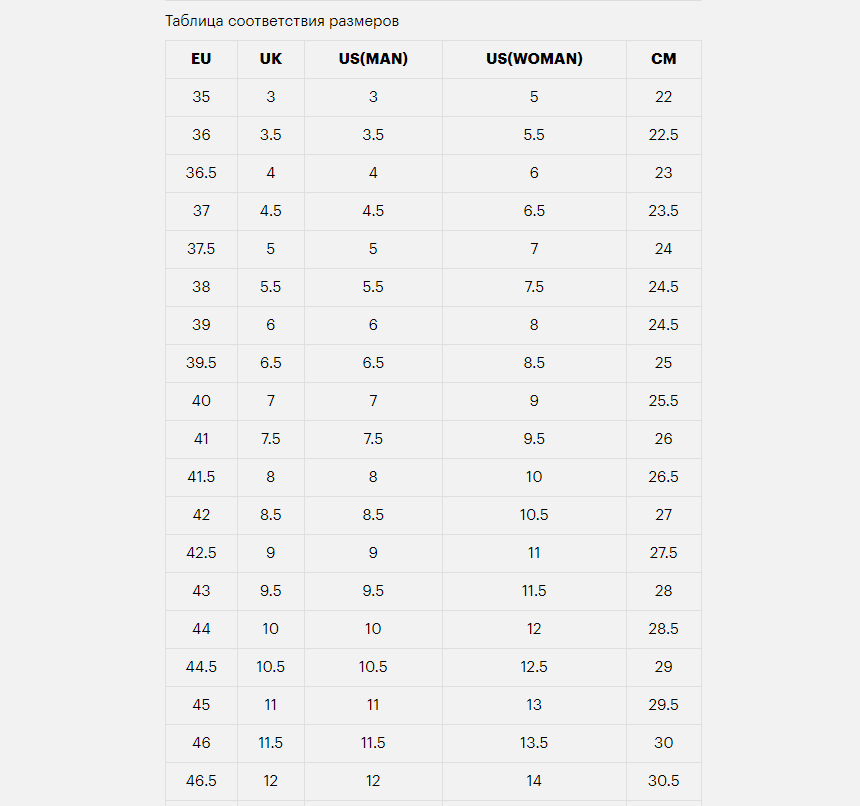 Таблица соответствия размеров

| EU | UK | US(MAN) | US(WOMAN) | CM |
|---|---|---|---|---|
| 35 | 3 | 3 | 5 | 22 |
| 36 | 3.5 | 3.5 | 5.5 | 22.5 |
| 36.5 | 4 | 4 | 6 | 23 |
| 37 | 4.5 | 4.5 | 6.5 | 23.5 |
| 37.5 | 5 | 5 | 7 | 24 |
| 38 | 5.5 | 5.5 | 7.5 | 24.5 |
| 39 | 6 | 6 | 8 | 24.5 |
| 39.5 | 6.5 | 6.5 | 8.5 | 25 |
| 40 | 7 | 7 | 9 | 25.5 |
| 41 | 7.5 | 7.5 | 9.5 | 26 |
| 41.5 | 8 | 8 | 10 | 26.5 |
| 42 | 8.5 | 8.5 | 10.5 | 27 |
| 42.5 | 9 | 9 | 11 | 27.5 |
| 43 | 9.5 | 9.5 | 11.5 | 28 |
| 44 | 10 | 10 | 12 | 28.5 |
| 44.5 | 10.5 | 10.5 | 12.5 | 29 |
| 45 | 11 | 11 | 13 | 29.5 |
| 46 | 11.5 | 11.5 | 13.5 | 30 |
| 46.5 | 12 | 12 | 14 | 30.5 |